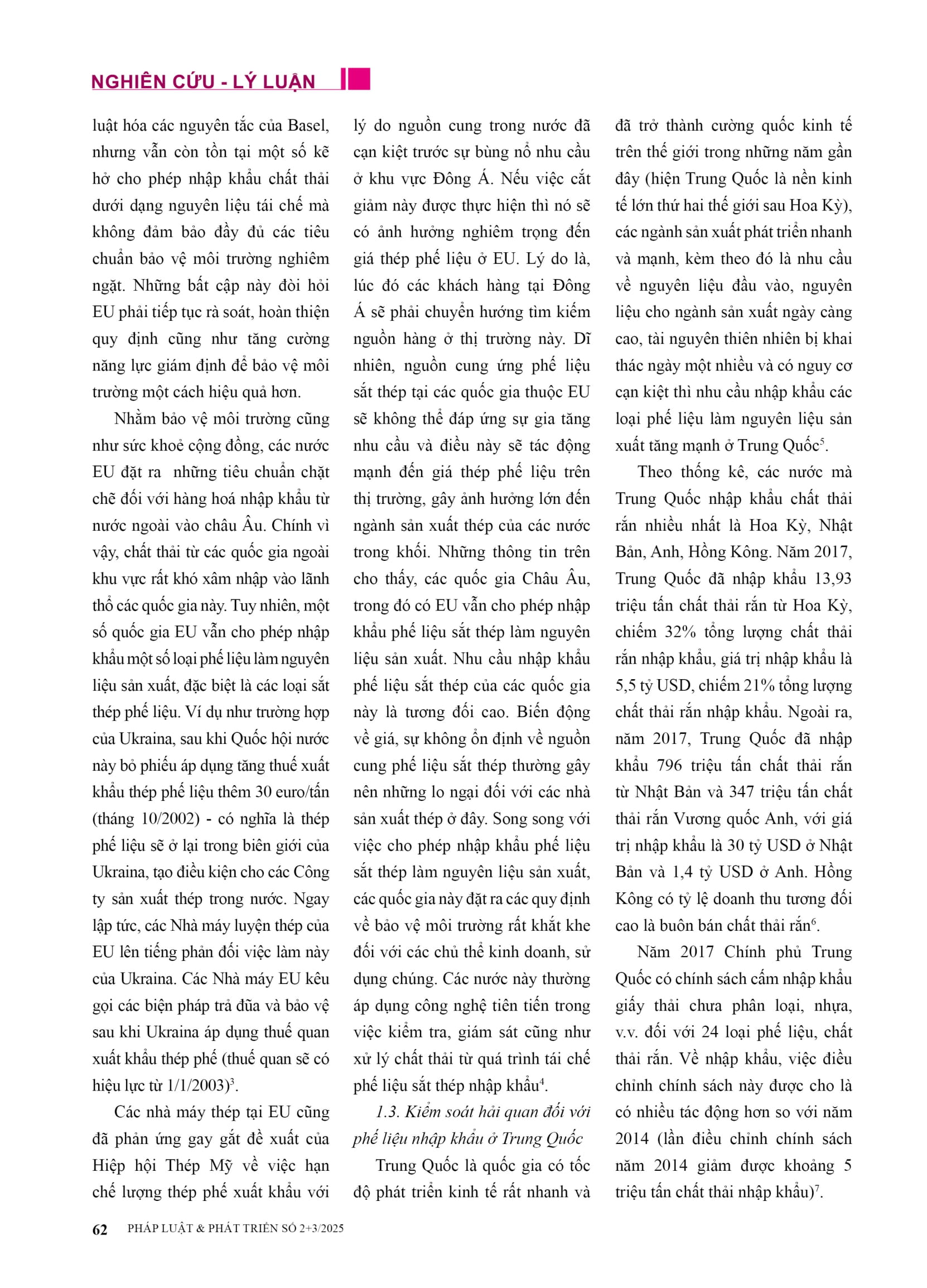 NGHIÊN CỨU - LÝ LUẬN

luật hóa các nguyên tắc của Basel, nhưng vẫn còn tồn tại một số kẽ hở cho phép nhập khẩu chất thải dưới dạng nguyên liệu tái chế mà không đảm bảo đầy đủ các tiêu chuẩn bảo vệ môi trường nghiêm ngặt. Những bất cập này đòi hỏi EU phải tiếp tục rà soát, hoàn thiện quy định cũng như tăng cường năng lực giám định để bảo vệ môi trường một cách hiệu quả hơn.

Nhằm bảo vệ môi trường cũng như sức khoẻ cộng đồng, các nước EU đặt ra những tiêu chuẩn chặt chẽ đối với hàng hoá nhập khẩu từ nước ngoài vào châu Âu. Chính vì vậy, chất thải từ các quốc gia ngoài khu vực rất khó xâm nhập vào lãnh thổ các quốc gia này. Tuy nhiên, một số quốc gia EU vẫn cho phép nhập khẩu một số loại phế liệu làm nguyên liệu sản xuất, đặc biệt là các loại sắt thép phế liệu. Ví dụ như trường hợp của Ukraina, sau khi Quốc hội nước này bỏ phiếu áp dụng tăng thuế xuất khẩu thép phế liệu thêm 30 euro/tấn (tháng 10/2002) - có nghĩa là thép phế liệu sẽ ở lại trong biên giới của Ukraina, tạo điều kiện cho các Công ty sản xuất thép trong nước. Ngay lập tức, các Nhà máy luyện thép của EU lên tiếng phản đối việc làm này của Ukraina. Các Nhà máy EU kêu gọi các biện pháp trả đũa và bảo vệ sau khi Ukraina áp dụng thuế quan xuất khẩu thép phế (thuế quan sẽ có hiệu lực từ 1/1/2003)$^3$.

Các nhà máy thép tại EU cũng đã phản ứng gay gắt đề xuất của Hiệp hội Thép Mỹ về việc hạn chế lượng thép phế xuất khẩu với lý do nguồn cung trong nước đã cạn kiệt trước sự bùng nổ nhu cầu ở khu vực Đông Á. Nếu việc cắt giảm này được thực hiện thì nó sẽ có ảnh hưởng nghiêm trọng đến giá thép phế liệu ở EU. Lý do là, lúc đó các khách hàng tại Đông Á sẽ phải chuyển hướng tìm kiếm nguồn hàng ở thị trường này. Dĩ nhiên, nguồn cung ứng phế liệu sắt thép tại các quốc gia thuộc EU sẽ không thể đáp ứng sự gia tăng nhu cầu và điều này sẽ tác động mạnh đến giá thép phế liệu trên thị trường, gây ảnh hưởng lớn đến ngành sản xuất thép của các nước trong khối. Những thông tin trên cho thấy, các quốc gia Châu Âu, trong đó có EU vẫn cho phép nhập khẩu phế liệu sắt thép làm nguyên liệu sản xuất. Nhu cầu nhập khẩu phế liệu sắt thép của các quốc gia này là tương đối cao. Biến động về giá, sự không ổn định về nguồn cung phế liệu sắt thép thường gây nên những lo ngại đối với các nhà sản xuất thép ở đây. Song song với việc cho phép nhập khẩu phế liệu sắt thép làm nguyên liệu sản xuất, các quốc gia này đặt ra các quy định về bảo vệ môi trường rất khắt khe đối với các chủ thể kinh doanh, sử dụng chúng. Các nước này thường áp dụng công nghệ tiên tiến trong việc kiểm tra, giám sát cũng như xử lý chất thải từ quá trình tái chế phế liệu sắt thép nhập khẩu$^4$.

1.3. Kiểm soát hải quan đối với phế liệu nhập khẩu ở Trung Quốc

Trung Quốc là quốc gia có tốc độ phát triển kinh tế rất nhanh và đã trở thành cường quốc kinh tế trên thế giới trong những năm gần đây (hiện Trung Quốc là nền kinh tế lớn thứ hai thế giới sau Hoa Kỳ), các ngành sản xuất phát triển nhanh và mạnh, kèm theo đó là nhu cầu về nguyên liệu đầu vào, nguyên liệu cho ngành sản xuất ngày càng cao, tài nguyên thiên nhiên bị khai thác ngày một nhiều và có nguy cơ cạn kiệt thì nhu cầu nhập khẩu các loại phế liệu làm nguyên liệu sản xuất tăng mạnh ở Trung Quốc$^5$.

Theo thống kê, các nước mà Trung Quốc nhập khẩu chất thải rắn nhiều nhất là Hoa Kỳ, Nhật Bản, Anh, Hồng Kông. Năm 2017, Trung Quốc đã nhập khẩu 13,93 triệu tấn chất thải rắn từ Hoa Kỳ, chiếm 32% tổng lượng chất thải rắn nhập khẩu, giá trị nhập khẩu là 5,5 tỷ USD, chiếm 21% tổng lượng chất thải rắn nhập khẩu. Ngoài ra, năm 2017, Trung Quốc đã nhập khẩu 796 triệu tấn chất thải rắn từ Nhật Bản và 347 triệu tấn chất thải rắn Vương quốc Anh, với giá trị nhập khẩu là 30 tỷ USD ở Nhật Bản và 1,4 tỷ USD ở Anh. Hồng Kông có tỷ lệ doanh thu tương đối cao là buôn bán chất thải rắn$^6$.

Năm 2017 Chính phủ Trung Quốc có chính sách cấm nhập khẩu giấy thải chưa phân loại, nhựa, v.v. đối với 24 loại phế liệu, chất thải rắn. Về nhập khẩu, việc điều chỉnh chính sách này được cho là có nhiều tác động hơn so với năm 2014 (lần điều chỉnh chính sách năm 2014 giảm được khoảng 5 triệu tấn chất thải nhập khẩu)$^7$.

62 PHÁP LUẬT & PHÁT TRIỂN SỐ 2+3/2025